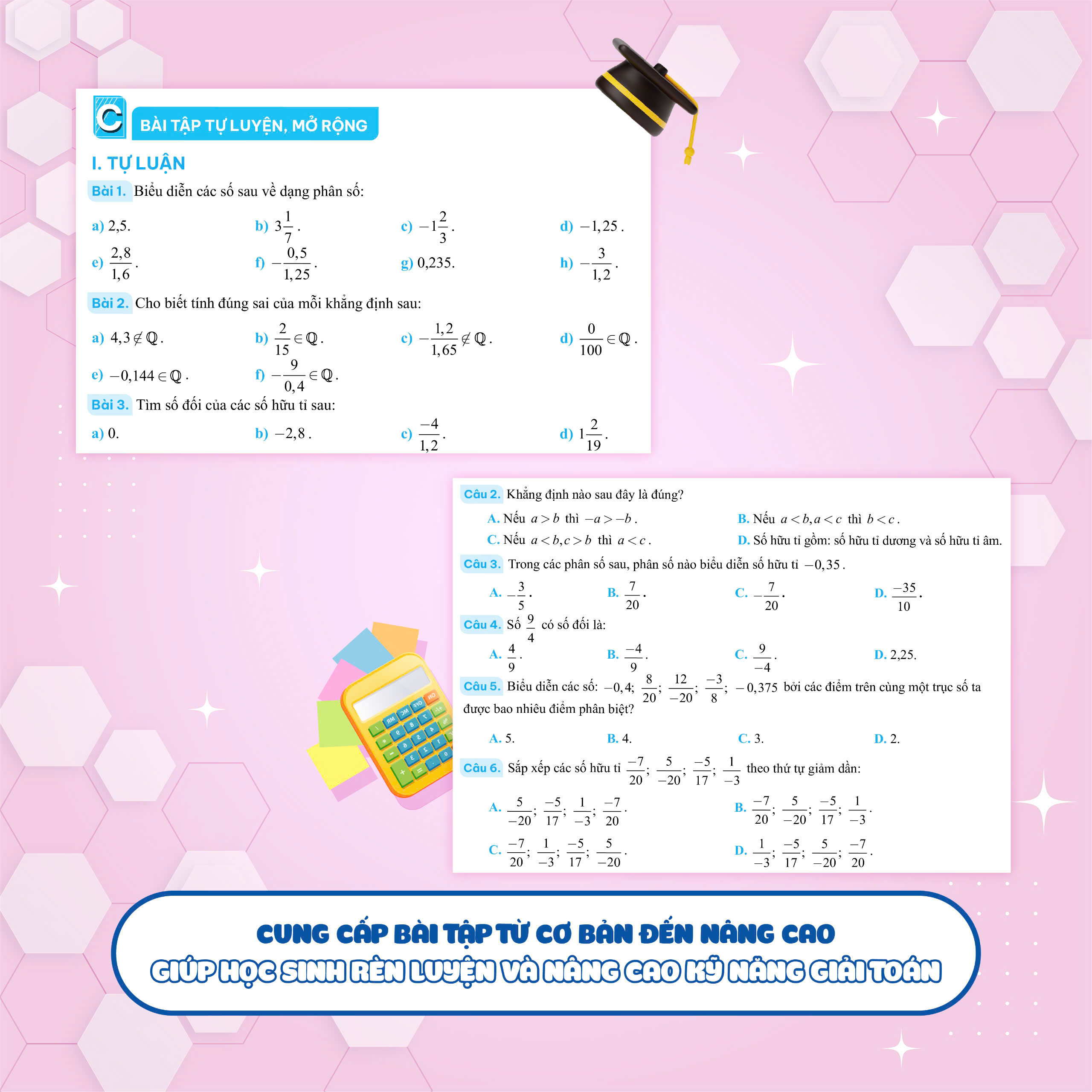 C BÀI TẬP TỰ LUYỆN, MỞ RỘNG

I. TỰ LUẬN

Bài 1. Biểu diễn các số sau về dạng phân số:

a) 2,5. b) $3\frac{1}{7}$. c) $-1\frac{2}{3}$. d) $-1,25$.

e) $\frac{2,8}{1,6}$. f) $-\frac{0,5}{1,25}$. g) 0,235. h) $-\frac{3}{1,2}$.

Bài 2. Cho biết tính đúng sai của mỗi khẳng định sau:

a) $4,3 \notin \mathbb{Q}$. b) $\frac{2}{15} \in \mathbb{Q}$. c) $-\frac{1,2}{1,65} \notin \mathbb{Q}$. d) $\frac{0}{100} \in \mathbb{Q}$.

e) $-0,144 \in \mathbb{Q}$. f) $-\frac{9}{0,4} \in \mathbb{Q}$.

Bài 3. Tìm số đối của các số hữu tỉ sau:

a) 0. b) $-2,8$. c) $\frac{-4}{1,2}$. d) $1\frac{2}{19}$.

Câu 2. Khẳng định nào sau đây là đúng?

A. Nếu $a > b$ thì $-a > -b$.
B. Nếu $a < b, a < c$ thì $b < c$.
C. Nếu $a < b, c > b$ thì $a < c$.
D. Số hữu tỉ gồm: số hữu tỉ dương và số hữu tỉ âm.

Câu 3. Trong các phân số sau, phân số nào biểu diễn số hữu tỉ $-0,35$.

A. $-\frac{3}{5}$. B. $\frac{7}{20}$. C. $-\frac{7}{20}$. D. $\frac{-35}{10}$.

Câu 4. Số $\frac{9}{4}$ có số đối là:

A. $\frac{4}{9}$. B. $\frac{-4}{9}$. C. $\frac{9}{-4}$. D. 2,25.

Câu 5. Biểu diễn các số: $-0,4$; $\frac{8}{20}$; $\frac{12}{-20}$; $\frac{-3}{8}$; $-0,375$ bởi các điểm trên cùng một trục số ta được bao nhiêu điểm phân biệt?

A. 5. B. 4. C. 3. D. 2.

Câu 6. Sắp xếp các số hữu tỉ $\frac{-7}{20}$; $\frac{5}{-20}$; $\frac{-5}{17}$; $\frac{1}{-3}$ theo thứ tự giảm dần:

A. $\frac{5}{-20}$; $\frac{-5}{17}$; $\frac{1}{-3}$; $\frac{-7}{20}$.
B. $\frac{-7}{20}$; $\frac{5}{-20}$; $\frac{-5}{17}$; $\frac{1}{-3}$.
C. $\frac{-7}{20}$; $\frac{1}{-3}$; $\frac{-5}{17}$; $\frac{5}{-20}$.
D. $\frac{1}{-3}$; $\frac{-5}{17}$; $\frac{5}{-20}$; $\frac{-7}{20}$.

CUNG CẤP BÀI TẬP TỪ CƠ BẢN ĐẾN NÂNG CAO
GIÚP HỌC SINH RÈN LUYỆN VÀ NÂNG CAO KỸ NĂNG GIẢI TOÁN